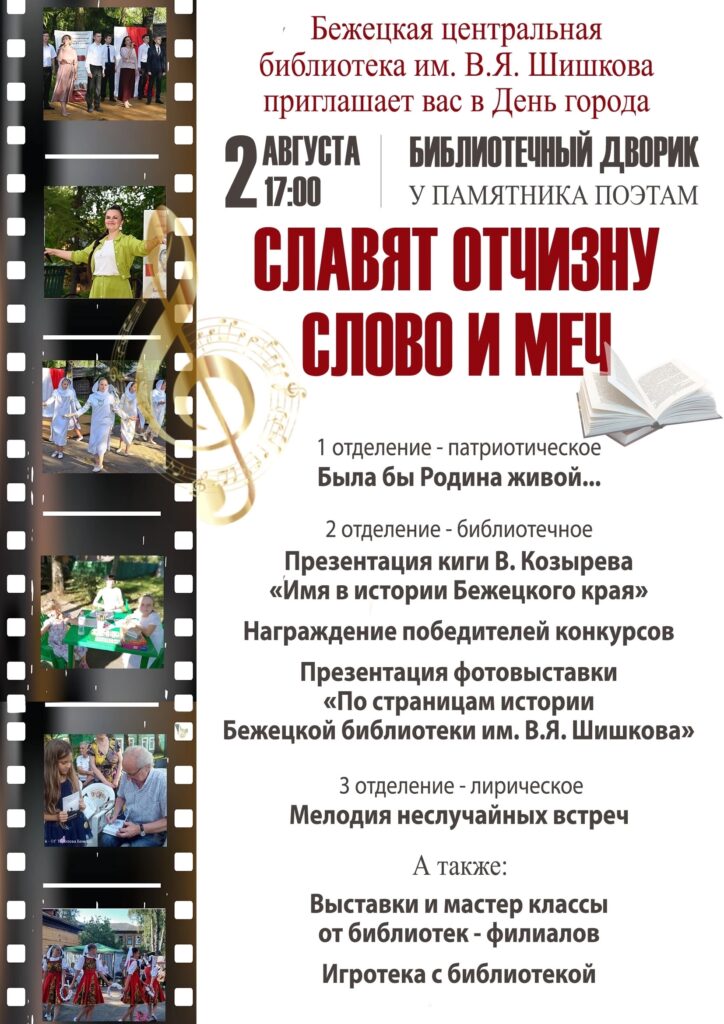 Бежецкая центральная библиотека им. В.Я. Шишкова приглашает вас в День города

2 АВГУСТА 17:00

БИБЛИОТЕЧНЫЙ ДВОРИК
У ПАМЯТНИКА ПОЭТАМ

СЛАВЯТ ОТЧИЗНУ СЛОВО И МЕЧ

1 отделение - патриотическое
Была бы Родина живой...

2 отделение - библиотечное
Презентация киги В. Козырева
«Имя в истории Бежецкого края»

Награждение победителей конкурсов

Презентация фотовыставки
«По страницам истории
Бежецкой библиотеки им. В.Я. Шишкова»

3 отделение - лирическое
Мелодия неслучайных встреч

А также:

Выставки и мастер классы
от библиотек - филиалов

Игротека с библиотекой